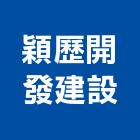 穎歷開
發建設